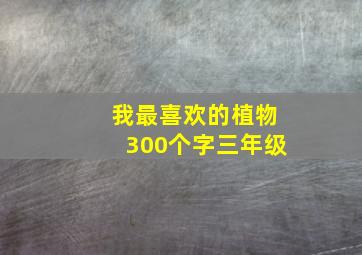 我最喜欢的植物
300个字三年级